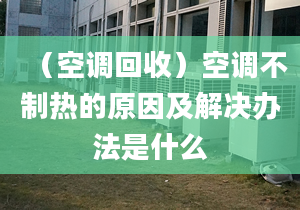 （空调回收）空调不制热的原因及解决办法是什么